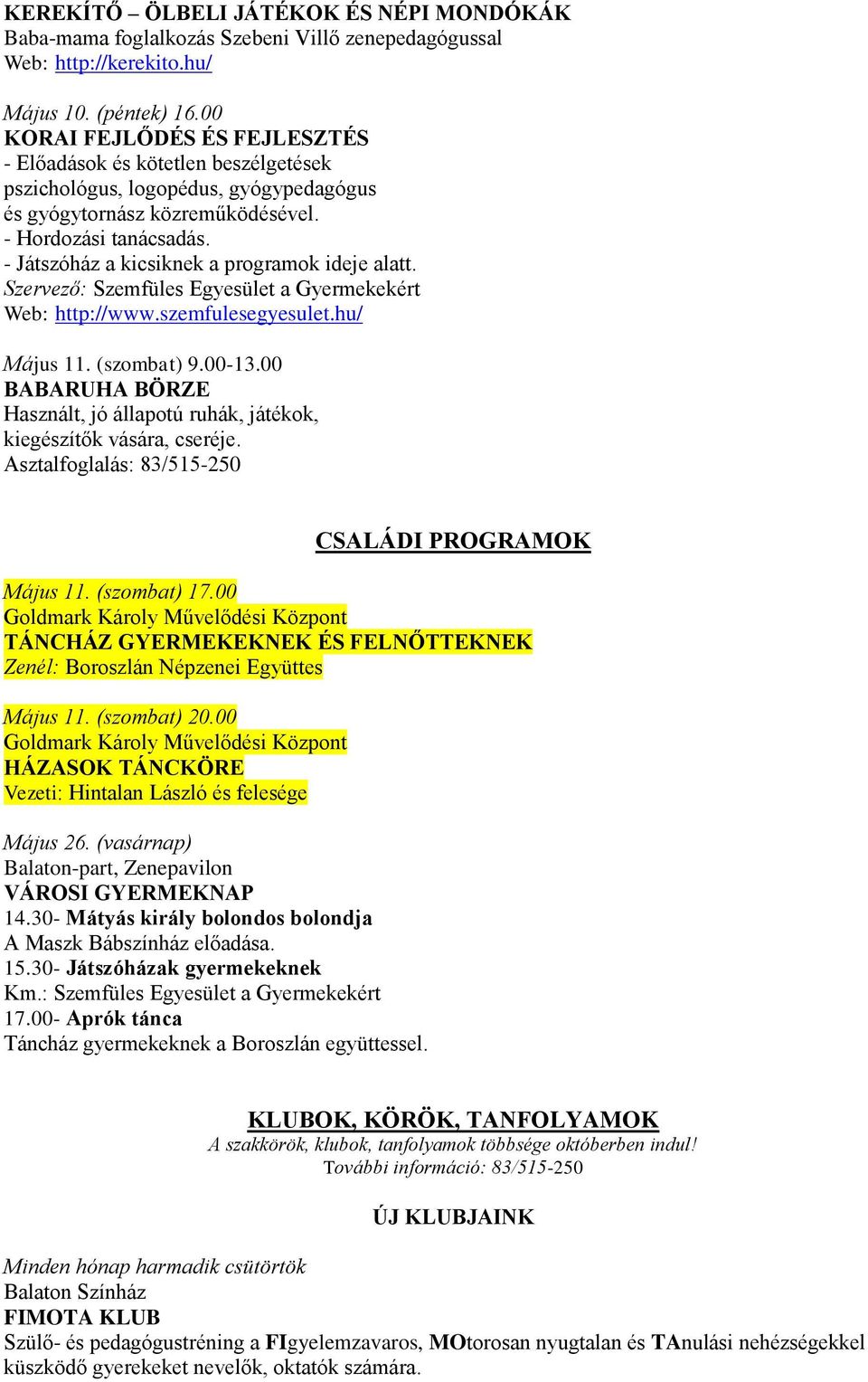 KEREKÍTŐ – ÖLBELI JÁTÉKOK ÉS NÉPI MONDÓKÁK
Baba-mama foglalkozás Szebeni Villő zenepedagógussal
Web: http://kerekito.hu/

Május 10. (péntek) 16.00
KORAI FEJLŐDÉS ÉS FEJLESZTÉS
- Előadások és kötetlen beszélgetések pszichológus, logopédus, gyógypedagógus és gyógytornász közreműködésével.
- Hordozási tanácsadás.
- Játszóház a kicsiknek a programok ideje alatt.
Szervező: Szemfüles Egyesület a Gyermekekért
Web: http://www.szemfulesegyesulet.hu/

Május 11. (szombat) 9.00-13.00
BABARUHA BÖRZE
Használt, jó állapotú ruhák, játékok, kiegészítők vására, cseréje.
Asztalfoglalás: 83/515-250

CSALÁDI PROGRAMOK

Május 11. (szombat) 17.00
Goldmark Károly Művelődési Központ
TÁNCHÁZ GYERMEKEKNEK ÉS FELNŐTTEKNEK
Zenél: Boroszlán Népzenei Együttes

Május 11. (szombat) 20.00
Goldmark Károly Művelődési Központ
HÁZASOK TÁNCKÖRE
Vezeti: Hintalan László és felesége

Május 26. (vasárnap)
Balaton-part, Zenepavilon
VÁROSI GYERMEKNAP
14.30- Mátyás király bolondos bolondja
A Maszk Bábszínház előadása.
15.30- Játszóházak gyermekeknek
Km.: Szemfüles Egyesület a Gyermekekért
17.00- Aprók tánca
Táncház gyermekeknek a Boroszlán együttessel.

KLUBOK, KÖRÖK, TANFOLYAMOK
A szakkörök, klubok, tanfolyamok többsége októberben indul!
További információ: 83/515-250

ÚJ KLUBJAINK

Minden hónap harmadik csütörtök
Balaton Színház
FIMOTA KLUB
Szülő- és pedagógustréning a FIgyelemzavaros, MOtorosan nyugtalan és TAnulási nehézségekkel küszködő gyerekeket nevelők, oktatók számára.